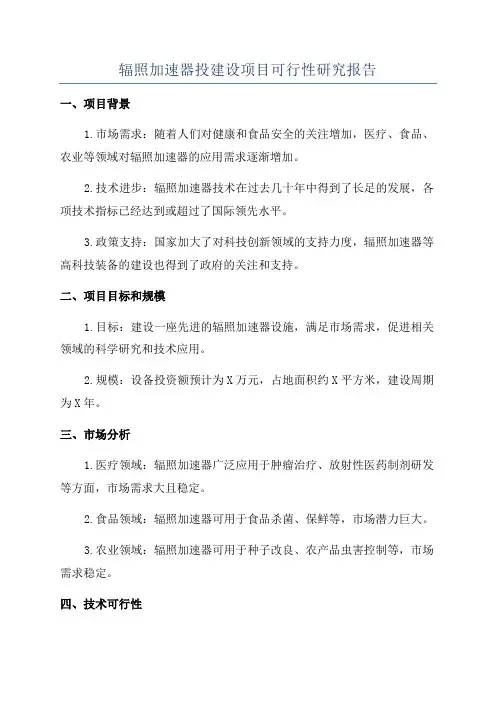 辐照加速器投建设项目可行性研究报告

一、项目背景

1.市场需求：随着人们对健康和食品安全的关注增加，医疗、食品、农业等领域对辐照加速器的应用需求逐渐增加。

2.技术进步：辐照加速器技术在过去几十年中得到了长足的发展，各项技术指标已经达到或超过了国际领先水平。

3.政策支持：国家加大了对科技创新领域的支持力度，辐照加速器等高科技装备的建设也得到了政府的关注和支持。

二、项目目标和规模

1.目标：建设一座先进的辐照加速器设施，满足市场需求，促进相关领域的科学研究和技术应用。

2.规模：设备投资额预计为X万元，占地面积约X平方米，建设周期为X年。

三、市场分析

1.医疗领域：辐照加速器广泛应用于肿瘤治疗、放射性医药制剂研发等方面，市场需求大且稳定。

2.食品领域：辐照加速器可用于食品杀菌、保鲜等，市场潜力巨大。

3.农业领域：辐照加速器可用于种子改良、农产品虫害控制等，市场需求稳定。

四、技术可行性